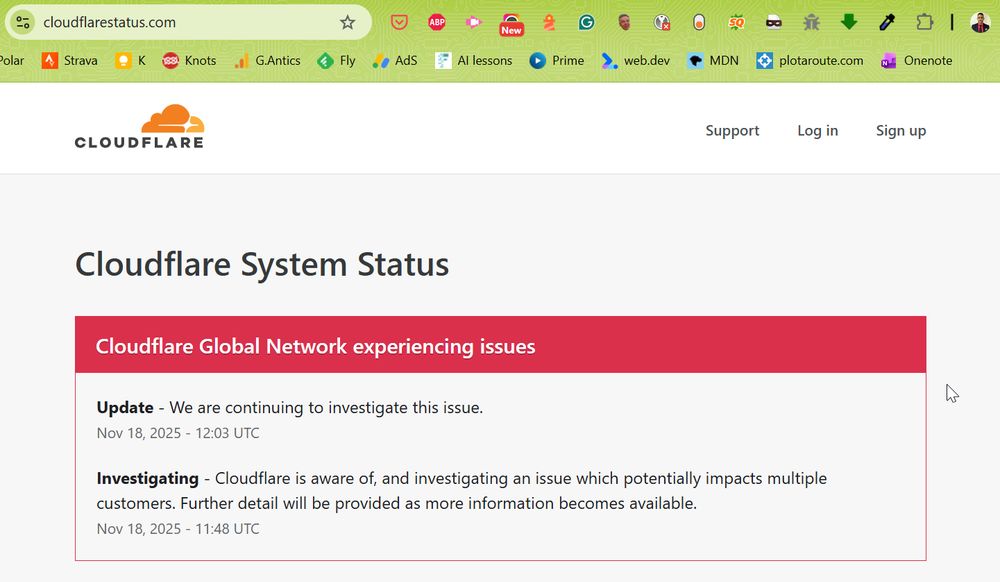 cloudflarestatus.com

ABP New SQ

Polar Strava K Knots G.Antics Fly AdS AI lessons Prime web.dev MDN plotaroute.com Onenote

CLOUDFLARE

Support Log in Sign up

Cloudflare System Status

Cloudflare Global Network experiencing issues

**Update** - We are continuing to investigate this issue.
Nov 18, 2025 - 12:03 UTC

**Investigating** - Cloudflare is aware of, and investigating an issue which potentially impacts multiple customers. Further detail will be provided as more information becomes available.
Nov 18, 2025 - 11:48 UTC